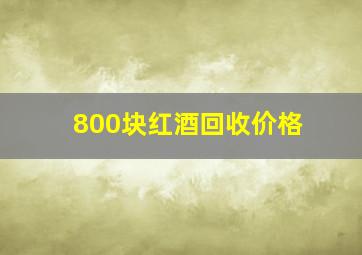 800块红酒回收价格